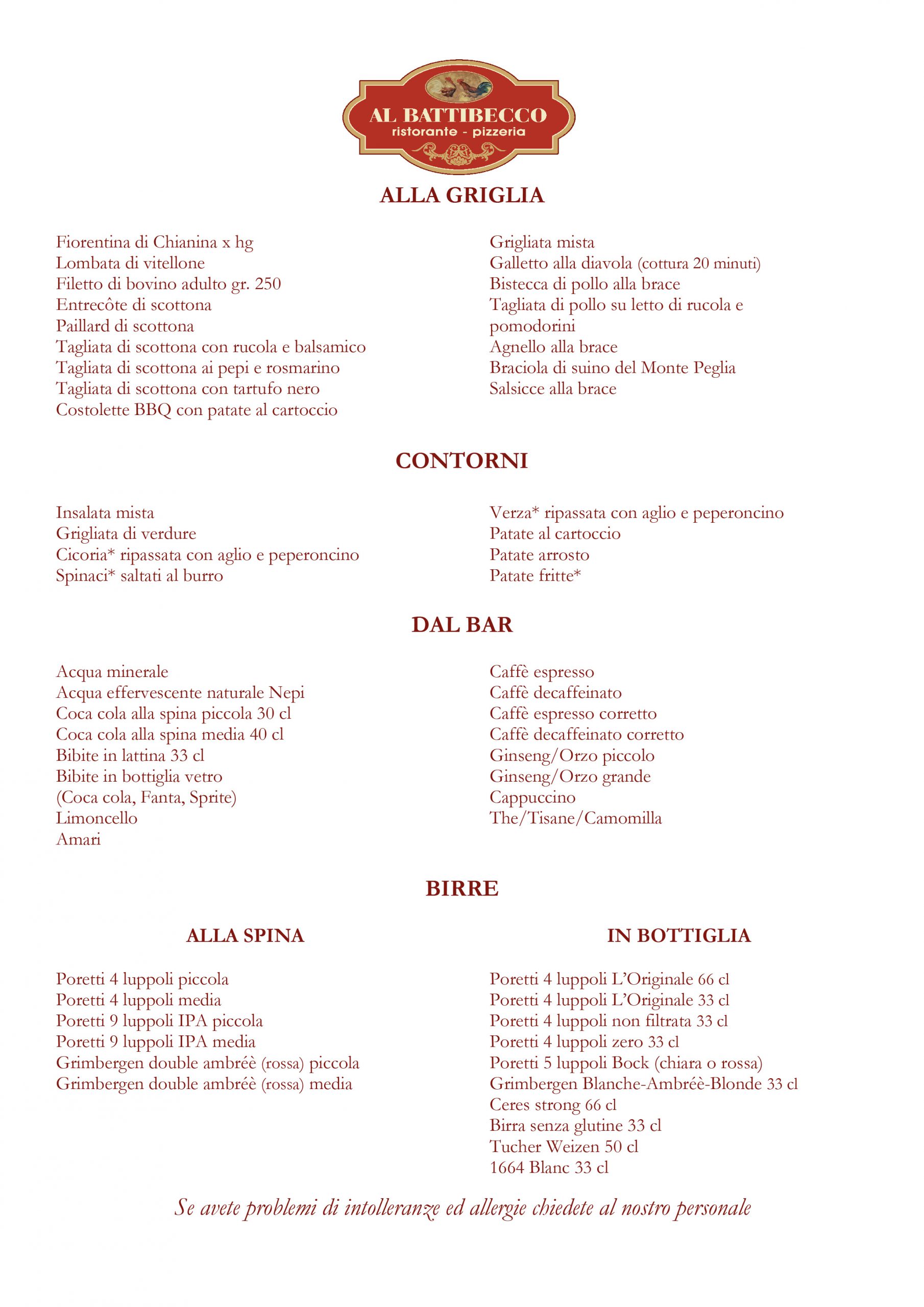 AL BATTIBECCO
ristorante - pizzeria

ALLA GRIGLIA

Fiorentina di Chianina x hg
Lombata di vitellone
Filetto di bovino adulto gr. 250
Entrecôte di scottona
Paillard di scottona
Tagliata di scottona con rucola e balsamico
Tagliata di scottona ai pepi e rosmarino
Tagliata di scottona con tartufo nero
Costolette BBQ con patate al cartoccio

Grigliata mista
Galletto alla diavola (cottura 20 minuti)
Bistecca di pollo alla brace
Tagliata di pollo su letto di rucola e pomodorini
Agnello alla brace
Braciola di suino del Monte Peglia
Salsicce alla brace

CONTORNI

Insalata mista
Grigliata di verdure
Cicoria* ripassata con aglio e peperoncino
Spinaci* saltati al burro

Verza* ripassata con aglio e peperoncino
Patate al cartoccio
Patate arrosto
Patate fritte*

DAL BAR

Acqua minerale
Acqua effervescente naturale Nepi
Coca cola alla spina piccola 30 cl
Coca cola alla spina media 40 cl
Bibite in lattina 33 cl
Bibite in bottiglia vetro
(Coca cola, Fanta, Sprite)
Limoncello
Amari

Caffè espresso
Caffè decaffeinato
Caffè espresso corretto
Caffè decaffeinato corretto
Ginseng/Orzo piccolo
Ginseng/Orzo grande
Cappuccino
The/Tisane/Camomilla

BIRRE

ALLA SPINA

Poretti 4 luppoli piccola
Poretti 4 luppoli media
Poretti 9 luppoli IPA piccola
Poretti 9 luppoli IPA media
Grimbergen double ambréè (rossa) piccola
Grimbergen double ambréè (rossa) media

IN BOTTIGLIA

Poretti 4 luppoli L'Originale 66 cl
Poretti 4 luppoli L'Originale 33 cl
Poretti 4 luppoli non filtrata 33 cl
Poretti 4 luppoli zero 33 cl
Poretti 5 luppoli Bock (chiara o rossa)
Grimbergen Blanche-Ambréè-Blonde 33 cl
Ceres strong 66 cl
Birra senza glutine 33 cl
Tucher Weizen 50 cl
1664 Blanc 33 cl

Se avete problemi di intolleranze ed allergie chiedete al nostro personale